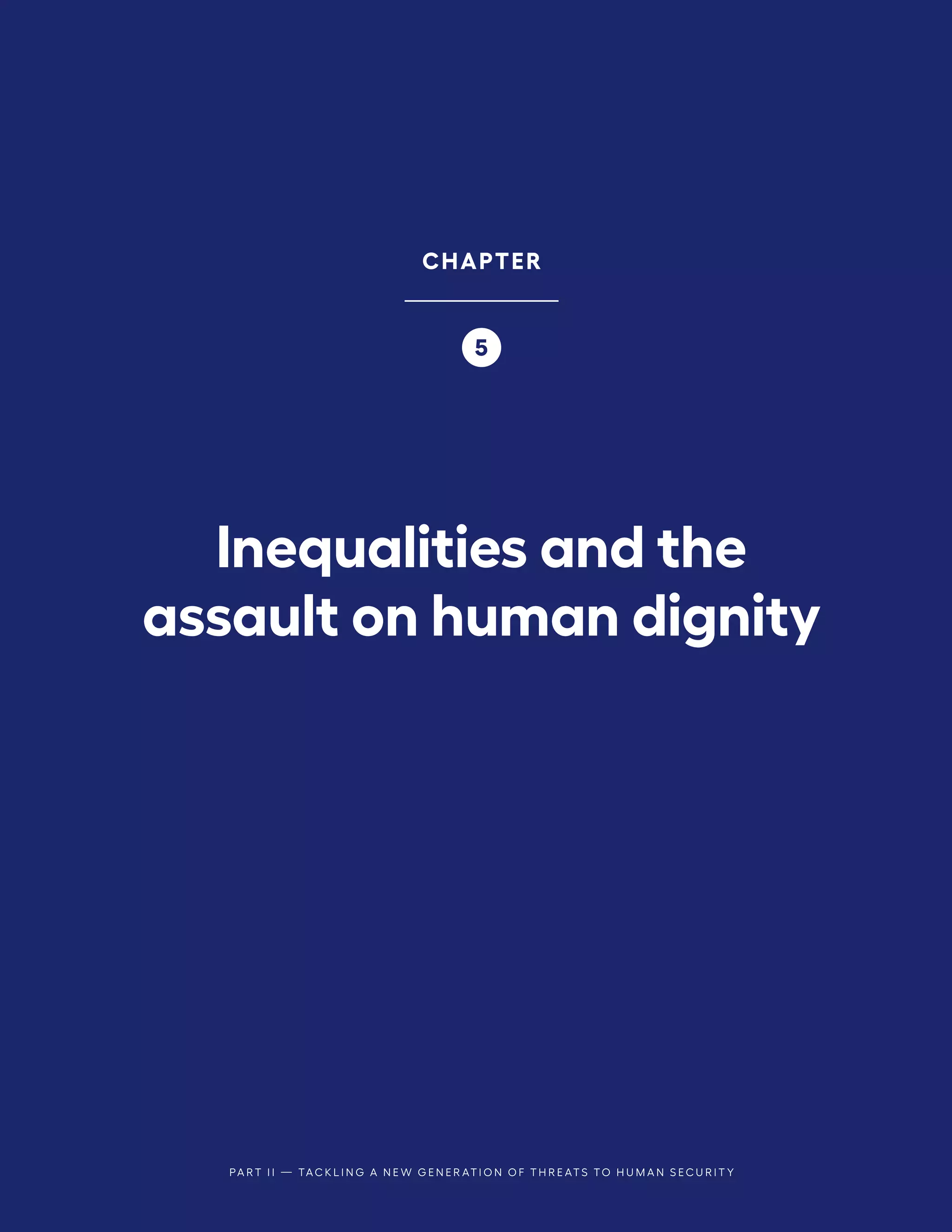 CHAPTER

5

Inequalities and the assault on human dignity

PART II — TACKLING A NEW GENERATION OF THREATS TO HUMAN SECURITY